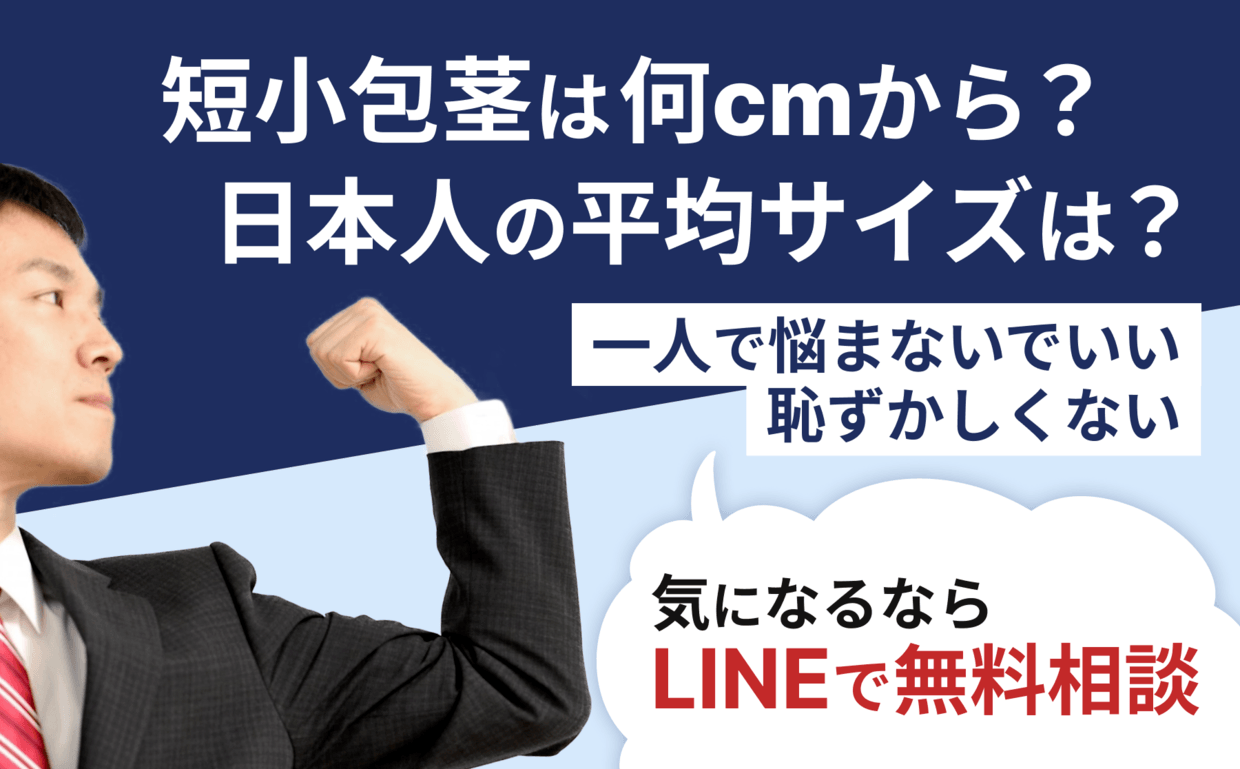 短小包茎は何cmから？
日本人の平均サイズは？

一人で悩まないでいい
恥ずかしくない

気になるなら
LINEで無料相談